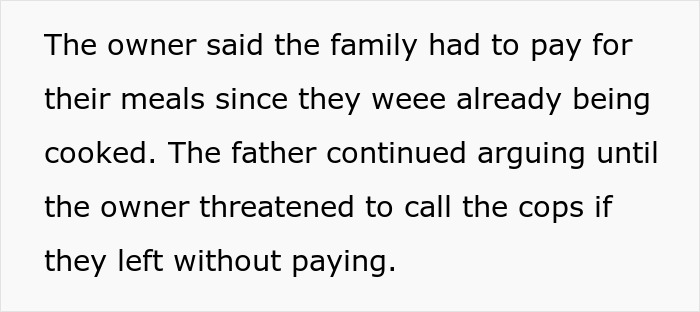 The owner said the family had to pay for their meals since they weee already being cooked. The father continued arguing until the owner threatened to call the cops if they left without paying.